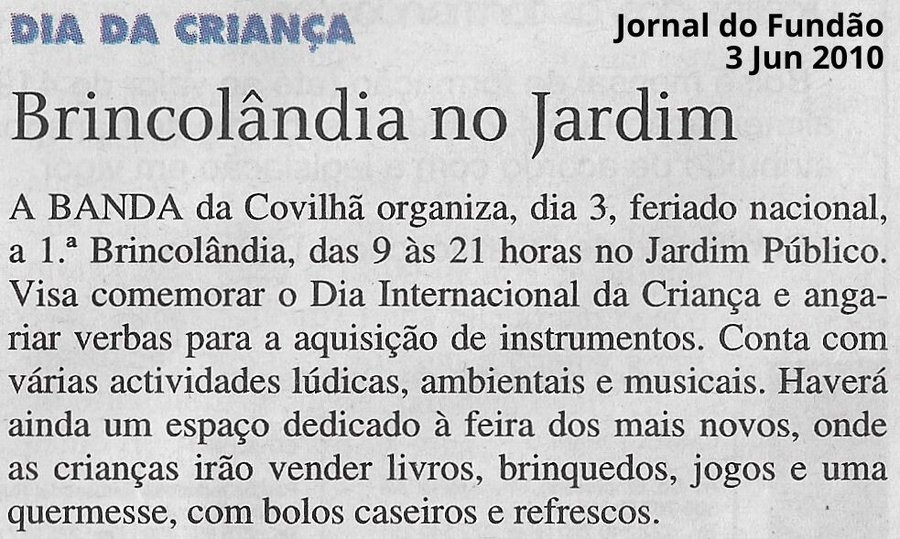 DIA DA CRIANÇA

Jornal do Fundão
3 Jun 2010

Brincolândia no Jardim

A BANDA da Covilhã organiza, dia 3, feriado nacional, a 1.ª Brincolândia, das 9 às 21 horas no Jardim Público. Visa comemorar o Dia Internacional da Criança e angariar verbas para a aquisição de instrumentos. Conta com várias actividades lúdicas, ambientais e musicais. Haverá ainda um espaço dedicado à feira dos mais novos, onde as crianças irão vender livros, brinquedos, jogos e uma quermesse, com bolos caseiros e refrescos.